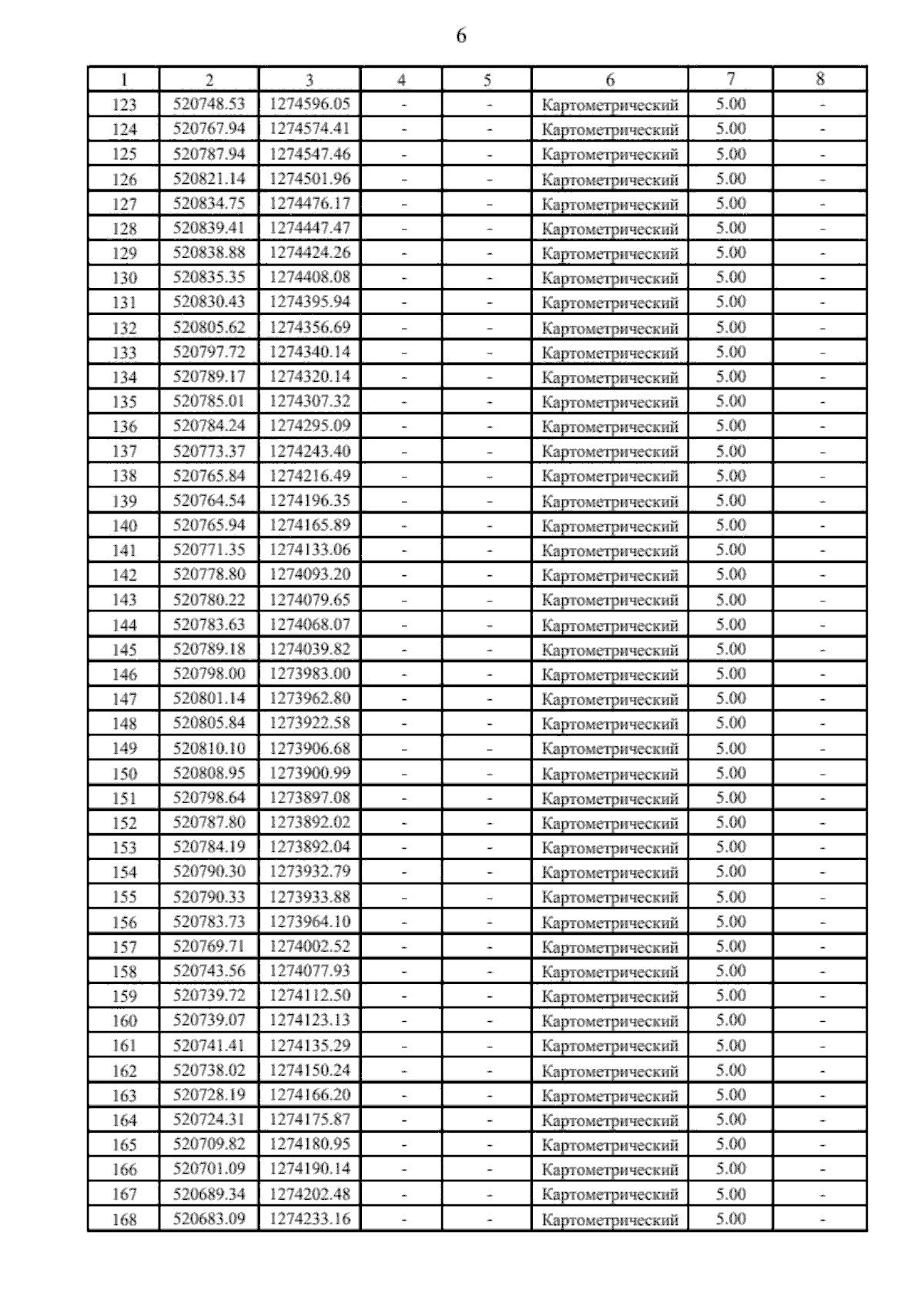 6

| 1 | 2 | 3 | 4 | 5 | 6 | 7 | 8 |
|---|---|---|---|---|---|---|---|
| 123 | 520748.53 | 1274596.05 | - | - | Картометрический | 5.00 | - |
| 124 | 520767.94 | 1274574.41 | - | - | Картометрический | 5.00 | - |
| 125 | 520787.94 | 1274547.46 | - | - | Картометрический | 5.00 | - |
| 126 | 520821.14 | 1274501.96 | - | - | Картометрический | 5.00 | - |
| 127 | 520834.75 | 1274476.17 | - | - | Картометрический | 5.00 | - |
| 128 | 520839.41 | 1274447.47 | - | - | Картометрический | 5.00 | - |
| 129 | 520838.88 | 1274424.26 | - | - | Картометрический | 5.00 | - |
| 130 | 520835.35 | 1274408.08 | - | - | Картометрический | 5.00 | - |
| 131 | 520830.43 | 1274395.94 | - | - | Картометрический | 5.00 | - |
| 132 | 520805.62 | 1274356.69 | - | - | Картометрический | 5.00 | - |
| 133 | 520797.72 | 1274340.14 | - | - | Картометрический | 5.00 | - |
| 134 | 520789.17 | 1274320.14 | - | - | Картометрический | 5.00 | - |
| 135 | 520785.01 | 1274307.32 | - | - | Картометрический | 5.00 | - |
| 136 | 520784.24 | 1274295.09 | - | - | Картометрический | 5.00 | - |
| 137 | 520773.37 | 1274243.40 | - | - | Картометрический | 5.00 | - |
| 138 | 520765.84 | 1274216.49 | - | - | Картометрический | 5.00 | - |
| 139 | 520764.54 | 1274196.35 | - | - | Картометрический | 5.00 | - |
| 140 | 520765.94 | 1274165.89 | - | - | Картометрический | 5.00 | - |
| 141 | 520771.35 | 1274133.06 | - | - | Картометрический | 5.00 | - |
| 142 | 520778.80 | 1274093.20 | - | - | Картометрический | 5.00 | - |
| 143 | 520780.22 | 1274079.65 | - | - | Картометрический | 5.00 | - |
| 144 | 520783.63 | 1274068.07 | - | - | Картометрический | 5.00 | - |
| 145 | 520789.18 | 1274039.82 | - | - | Картометрический | 5.00 | - |
| 146 | 520798.00 | 1273983.00 | - | - | Картометрический | 5.00 | - |
| 147 | 520801.14 | 1273962.80 | - | - | Картометрический | 5.00 | - |
| 148 | 520805.84 | 1273922.58 | - | - | Картометрический | 5.00 | - |
| 149 | 520810.10 | 1273906.68 | - | - | Картометрический | 5.00 | - |
| 150 | 520808.95 | 1273900.99 | - | - | Картометрический | 5.00 | - |
| 151 | 520798.64 | 1273897.08 | - | - | Картометрический | 5.00 | - |
| 152 | 520787.80 | 1273892.02 | - | - | Картометрический | 5.00 | - |
| 153 | 520784.19 | 1273892.04 | - | - | Картометрический | 5.00 | - |
| 154 | 520790.30 | 1273932.79 | - | - | Картометрический | 5.00 | - |
| 155 | 520790.33 | 1273933.88 | - | - | Картометрический | 5.00 | - |
| 156 | 520783.73 | 1273964.10 | - | - | Картометрический | 5.00 | - |
| 157 | 520769.71 | 1274002.52 | - | - | Картометрический | 5.00 | - |
| 158 | 520743.56 | 1274077.93 | - | - | Картометрический | 5.00 | - |
| 159 | 520739.72 | 1274112.50 | - | - | Картометрический | 5.00 | - |
| 160 | 520739.07 | 1274123.13 | - | - | Картометрический | 5.00 | - |
| 161 | 520741.41 | 1274135.29 | - | - | Картометрический | 5.00 | - |
| 162 | 520738.02 | 1274150.24 | - | - | Картометрический | 5.00 | - |
| 163 | 520728.19 | 1274166.20 | - | - | Картометрический | 5.00 | - |
| 164 | 520724.31 | 1274175.87 | - | - | Картометрический | 5.00 | - |
| 165 | 520709.82 | 1274180.95 | - | - | Картометрический | 5.00 | - |
| 166 | 520701.09 | 1274190.14 | - | - | Картометрический | 5.00 | - |
| 167 | 520689.34 | 1274202.48 | - | - | Картометрический | 5.00 | - |
| 168 | 520683.09 | 1274233.16 | - | - | Картометрический | 5.00 | - |